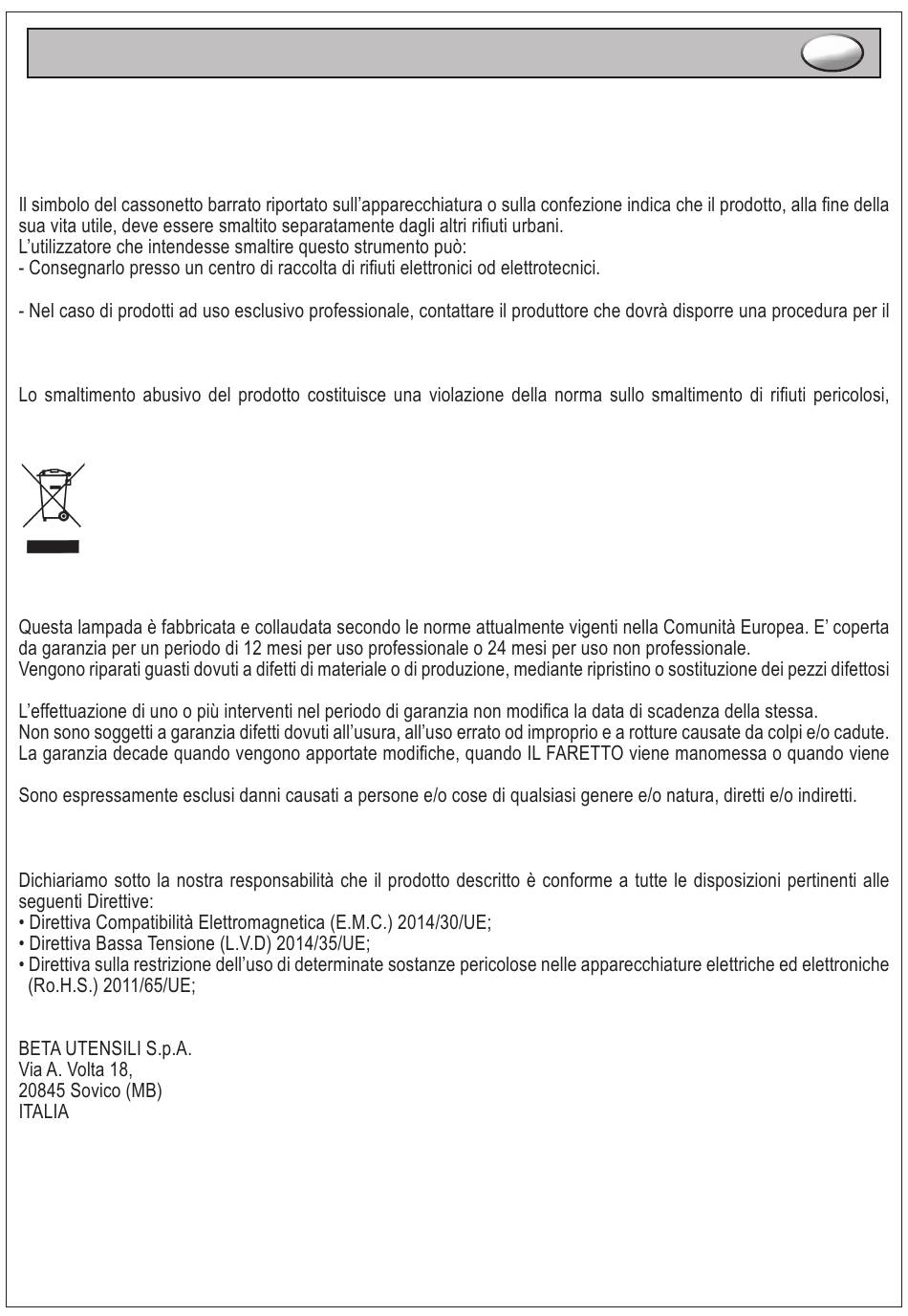 Il simbolo del cassonetto barrato riportato sull'apparecchiatura o sulla confezione indica che il prodotto, alla fine della sua vita utile, deve essere smaltito separatamente dagli altri rifiuti urbani.
L'utilizzatore che intendesse smaltire questo strumento può:
- Consegnarlo presso un centro di raccolta di rifiuti elettronici od elettrotecnici.

- Nel caso di prodotti ad uso esclusivo professionale, contattare il produttore che dovrà disporre una procedura per il

Lo smaltimento abusivo del prodotto costituisce una violazione della norma sullo smaltimento di rifiuti pericolosi,

Questa lampada è fabbricata e collaudata secondo le norme attualmente vigenti nella Comunità Europea. E' coperta da garanzia per un periodo di 12 mesi per uso professionale o 24 mesi per uso non professionale.
Vengono riparati guasti dovuti a difetti di materiale o di produzione, mediante ripristino o sostituzione dei pezzi difettosi

L'effettuazione di uno o più interventi nel periodo di garanzia non modifica la data di scadenza della stessa.
Non sono soggetti a garanzia difetti dovuti all'usura, all'uso errato od improprio e a rotture causate da colpi e/o cadute.
La garanzia decade quando vengono apportate modifiche, quando IL FARETTO viene manomessa o quando viene

Sono espressamente esclusi danni causati a persone e/o cose di qualsiasi genere e/o natura, diretti e/o indiretti.

Dichiariamo sotto la nostra responsabilità che il prodotto descritto è conforme a tutte le disposizioni pertinenti alle seguenti Direttive:
• Direttiva Compatibilità Elettromagnetica (E.M.C.) 2014/30/UE;
• Direttiva Bassa Tensione (L.V.D) 2014/35/UE;
• Direttiva sulla restrizione dell'uso di determinate sostanze pericolose nelle apparecchiature elettriche ed elettroniche (Ro.H.S.) 2011/65/UE;

BETA UTENSILI S.p.A.
Via A. Volta 18,
20845 Sovico (MB)
ITALIA